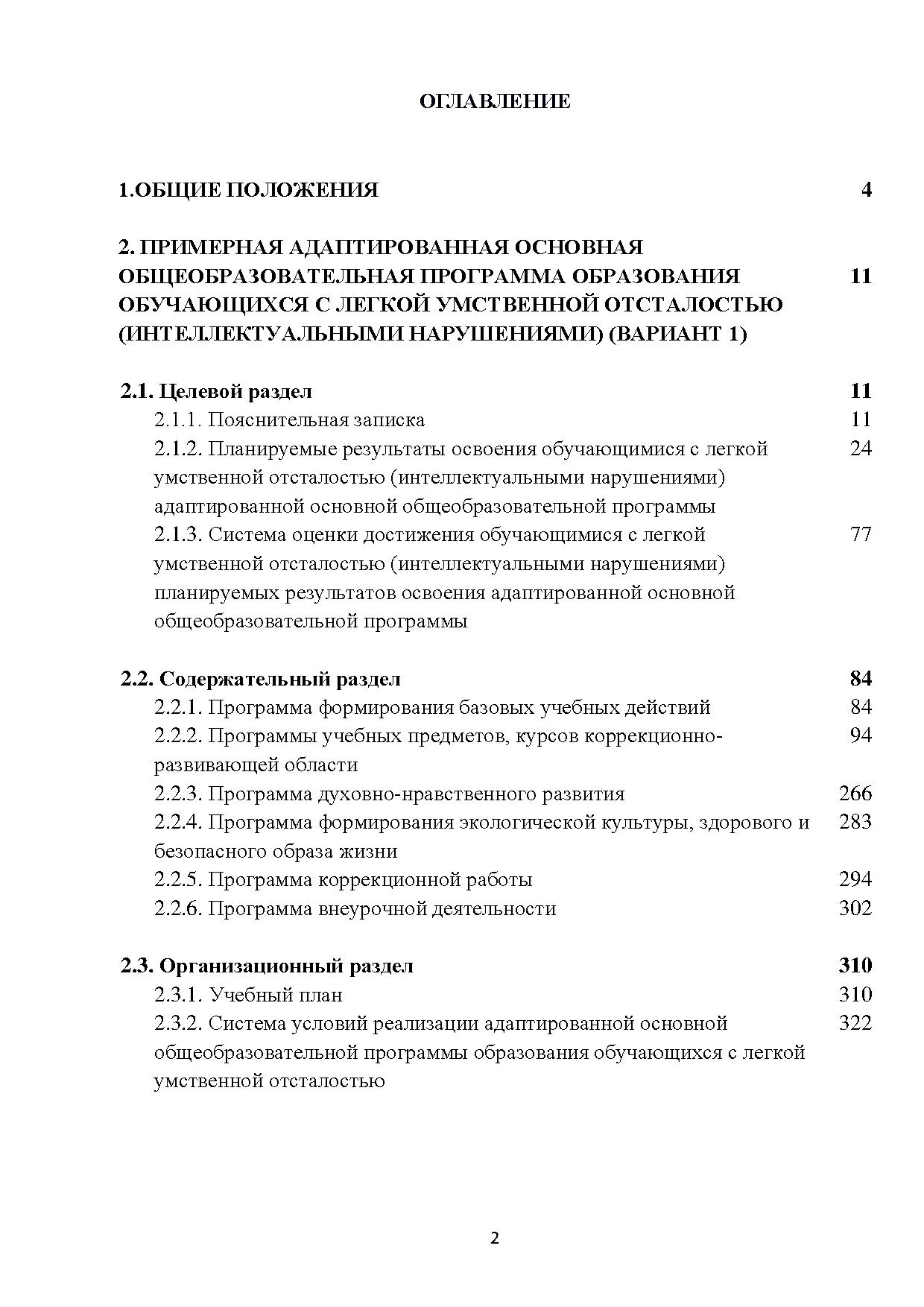 ОГЛАВЛЕНИЕ

1.ОБЩИЕ ПОЛОЖЕНИЯ 4

2. ПРИМЕРНАЯ АДАПТИРОВАННАЯ ОСНОВНАЯ ОБЩЕОБРАЗОВАТЕЛЬНАЯ ПРОГРАММА ОБРАЗОВАНИЯ ОБУЧАЮЩИХСЯ С ЛЕГКОЙ УМСТВЕННОЙ ОТСТАЛОСТЬЮ (ИНТЕЛЛЕКТУАЛЬНЫМИ НАРУШЕНИЯМИ) (ВАРИАНТ 1) 11

2.1. Целевой раздел 11
2.1.1. Пояснительная записка 11
2.1.2. Планируемые результаты освоения обучающимися с легкой умственной отсталостью (интеллектуальными нарушениями) адаптированной основной общеобразовательной программы 24
2.1.3. Система оценки достижения обучающимися с легкой умственной отсталостью (интеллектуальными нарушениями) планируемых результатов освоения адаптированной основной общеобразовательной программы 77

2.2. Содержательный раздел 84
2.2.1. Программа формирования базовых учебных действий 84
2.2.2. Программы учебных предметов, курсов коррекционно-развивающей области 94
2.2.3. Программа духовно-нравственного развития 266
2.2.4. Программа формирования экологической культуры, здорового и безопасного образа жизни 283
2.2.5. Программа коррекционной работы 294
2.2.6. Программа внеурочной деятельности 302

2.3. Организационный раздел 310
2.3.1. Учебный план 310
2.3.2. Система условий реализации адаптированной основной общеобразовательной программы образования обучающихся с легкой умственной отсталостью 322

2